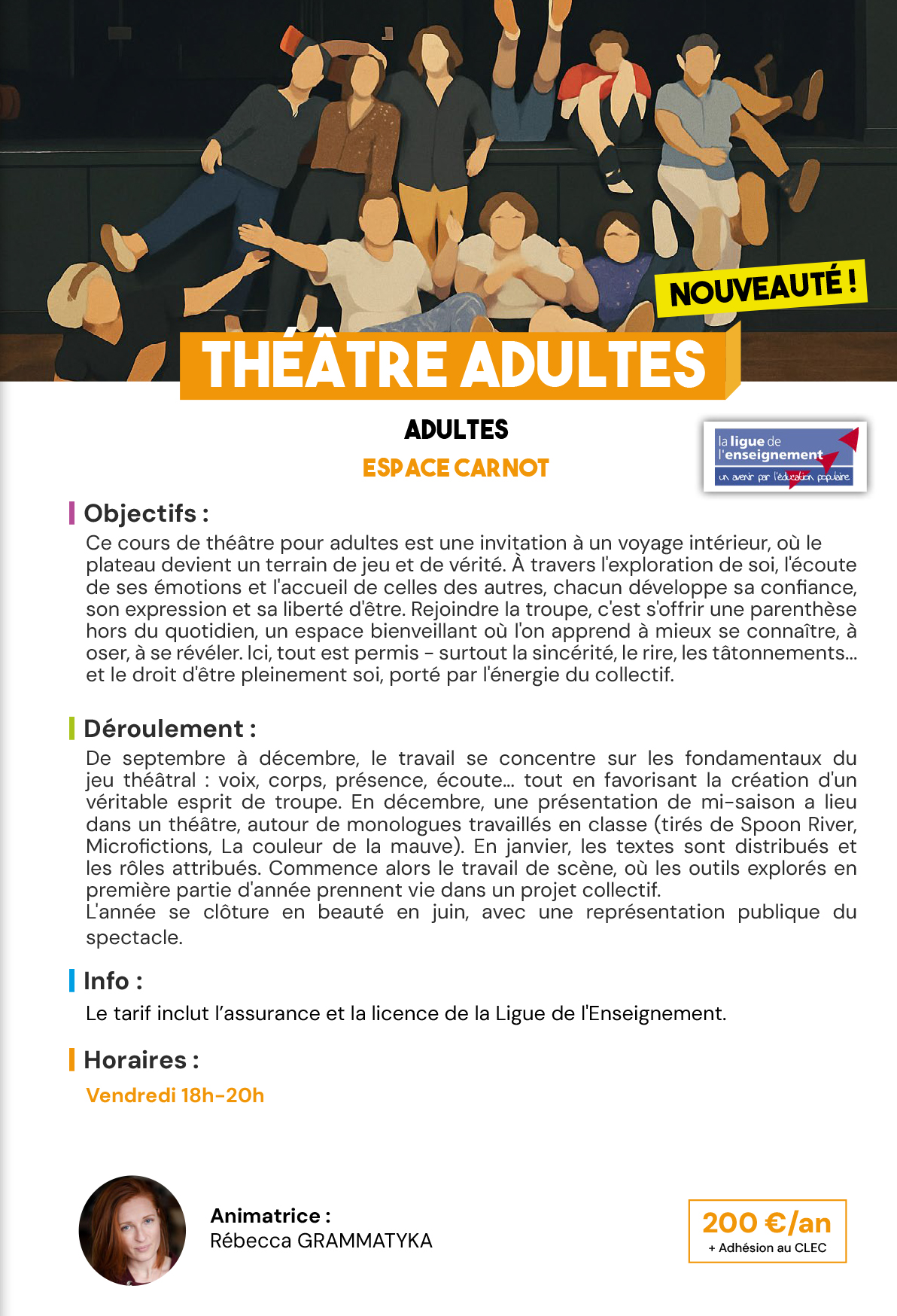 NOUVEAUTÉ !

THÉÂTRE ADULTES

ADULTES

ESPACE CARNOT

la ligue de l'enseignement
un avenir par l'éducation populaire

Objectifs :

Ce cours de théâtre pour adultes est une invitation à un voyage intérieur, où le plateau devient un terrain de jeu et de vérité. À travers l'exploration de soi, l'écoute de ses émotions et l'accueil de celles des autres, chacun développe sa confiance, son expression et sa liberté d'être. Rejoindre la troupe, c'est s'offrir une parenthèse hors du quotidien, un espace bienveillant où l'on apprend à mieux se connaître, à oser, à se révéler. Ici, tout est permis - surtout la sincérité, le rire, les tâtonnements... et le droit d'être pleinement soi, porté par l'énergie du collectif.

Déroulement :

De septembre à décembre, le travail se concentre sur les fondamentaux du jeu théâtral : voix, corps, présence, écoute... tout en favorisant la création d'un véritable esprit de troupe. En décembre, une présentation de mi-saison a lieu dans un théâtre, autour de monologues travaillés en classe (tirés de Spoon River, Microfictions, La couleur de la mauve). En janvier, les textes sont distribués et les rôles attribués. Commence alors le travail de scène, où les outils explorés en première partie d'année prennent vie dans un projet collectif.
L'année se clôture en beauté en juin, avec une représentation publique du spectacle.

Info :

Le tarif inclut l'assurance et la licence de la Ligue de l'Enseignement.

Horaires :

Vendredi 18h-20h

Animatrice :
Rébecca GRAMMATYKA

200 €/an
+ Adhésion au CLEC